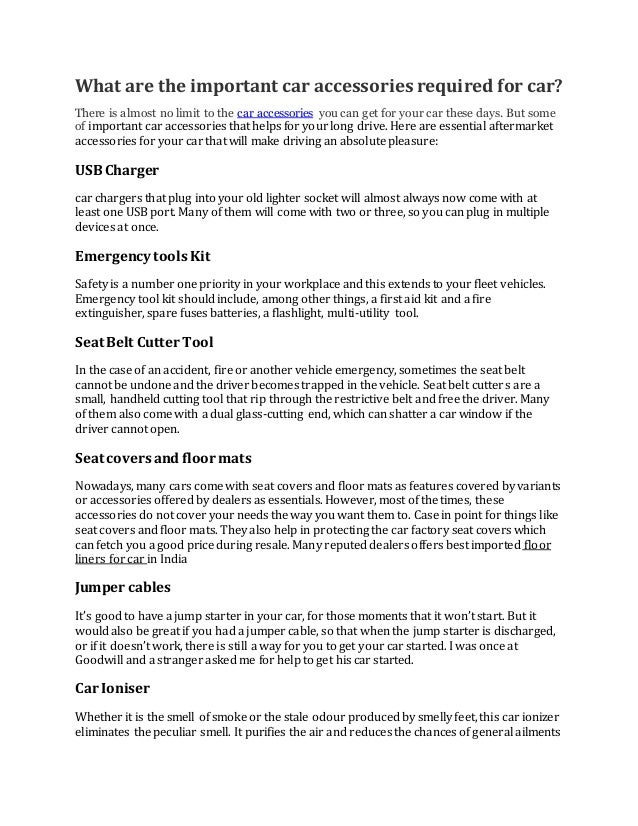 What are the important car accessories required for car?

There is almost no limit to the car accessories you can get for your car these days. But some of important car accessories that helps for your long drive. Here are essential aftermarket accessories for your car that will make driving an absolute pleasure:

USB Charger

car chargers that plug into your old lighter socket will almost always now come with at least one USB port. Many of them will come with two or three, so you can plug in multiple devices at once.

Emergency tools Kit

Safety is a number one priority in your workplace and this extends to your fleet vehicles. Emergency tool kit should include, among other things, a first aid kit and a fire extinguisher, spare fuses batteries, a flashlight, multi-utility tool.

Seat Belt Cutter Tool

In the case of an accident, fire or another vehicle emergency, sometimes the seat belt cannot be undone and the driver becomes trapped in the vehicle. Seat belt cutter s are a small, handheld cutting tool that rip through the restrictive belt and free the driver. Many of them also come with a dual glass-cutting end, which can shatter a car window if the driver cannot open.

Seat covers and floor mats

Nowadays, many cars come with seat covers and floor mats as features covered by variants or accessories offered by dealers as essentials. However, most of the times, these accessories do not cover your needs the way you want them to. Case in point for things like seat covers and floor mats. They also help in protecting the car factory seat covers which can fetch you a good price during resale. Many reputed dealers offers best imported floor liners for car in India

Jumper cables

It's good to have a jump starter in your car, for those moments that it won't start. But it would also be great if you had a jumper cable, so that when the jump starter is discharged, or if it doesn't work, there is still a way for you to get your car started. I was once at Goodwill and a stranger asked me for help to get his car started.

Car Ioniser

Whether it is the smell of smoke or the stale odour produced by smelly feet, this car ionizer eliminates the peculiar smell. It purifies the air and reduces the chances of general ailments